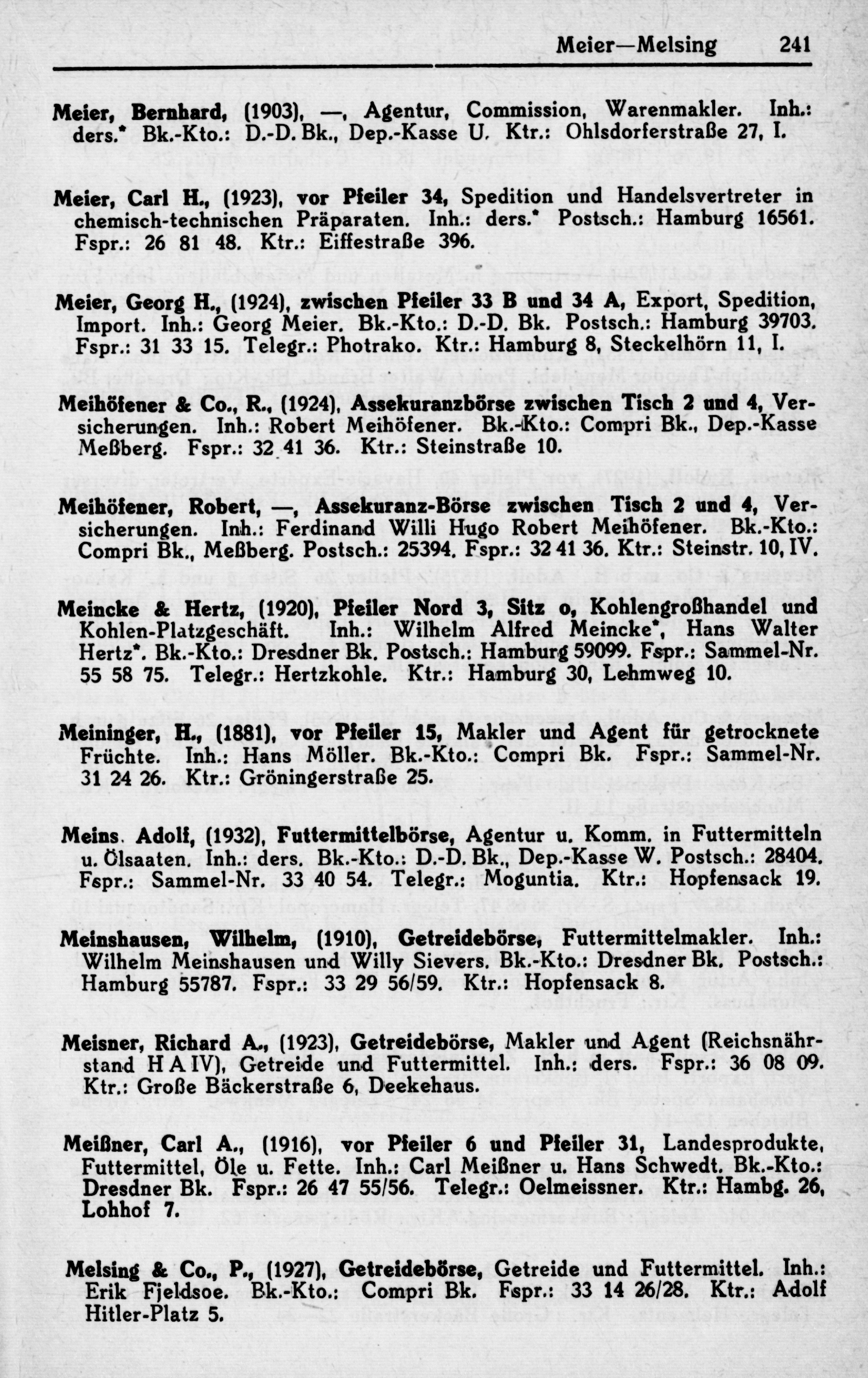 Meier—Melsing 241

Meier, Bernhard, (1903), —, Agentur, Commission, Warenmakler. Inh.: ders.* Bk.-Kto.: D.-D. Bk., Dep.-Kasse U. Ktr.: Ohlsdorferstraße 27, I.

Meier, Carl H., (1923), vor Pfeiler 34, Spedition und Handelsvertreter in chemisch-technischen Präparaten. Inh.: ders.* Postsch.: Hamburg 16561. Fspr.: 26 81 48. Ktr.: Eiffestraße 396.

Meier, Georg H., (1924), zwischen Pfeiler 33 B und 34 A, Export, Spedition, Import. Inh.: Georg Meier. Bk.-Kto.: D.-D. Bk. Postsch.: Hamburg 39703. Fspr.: 31 33 15. Telegr.: Photrako. Ktr.: Hamburg 8, Steckelhörn 11, I.

Meihöfener & Co., R., (1924), Assekuranzbörse zwischen Tisch 2 und 4, Versicherungen. Inh.: Robert Meihöfener. Bk.-Kto.: Compri Bk., Dep.-Kasse Meßberg. Fspr.: 32 41 36. Ktr.: Steinstraße 10.

Meihöfener, Robert, —, Assekuranz-Börse zwischen Tisch 2 und 4, Versicherungen. Inh.: Ferdinand Willi Hugo Robert Meihöfener. Bk.-Kto.: Compri Bk., Meßberg. Postsch.: 25394. Fspr.: 32 41 36. Ktr.: Steinstr. 10, IV.

Meincke & Hertz, (1920), Pfeiler Nord 3, Sitz o, Kohlengroßhandel und Kohlen-Platzgeschäft. Inh.: Wilhelm Alfred Meincke*, Hans Walter Hertz*. Bk.-Kto.: Dresdner Bk. Postsch.: Hamburg 59099. Fspr.: Sammel-Nr. 55 58 75. Telegr.: Hertzkohle. Ktr.: Hamburg 30, Lehmweg 10.

Meininger, H., (1881), vor Pfeiler 15, Makler und Agent für getrocknete Früchte. Inh.: Hans Möller. Bk.-Kto.: Compri Bk. Fspr.: Sammel-Nr. 31 24 26. Ktr.: Gröningerstraße 25.

Meins. Adolf, (1932), Futtermittelbörse, Agentur u. Komm. in Futtermitteln u. Ölsaaten. Inh.: ders. Bk.-Kto.: D.-D. Bk., Dep.-Kasse W. Postsch.: 28404. Fspr.: Sammel-Nr. 33 40 54. Telegr.: Moguntia. Ktr.: Hopfensack 19.

Meinshausen, Wilhelm, (1910), Getreidebörse, Futtermittelmakler. Inh.: Wilhelm Meinshausen und Willy Sievers. Bk.-Kto.: Dresdner Bk. Postsch.: Hamburg 55787. Fspr.: 33 29 56/59. Ktr.: Hopfensack 8.

Meisner, Richard A., (1923), Getreidebörse, Makler und Agent (Reichsnährstand H A IV), Getreide und Futtermittel. Inh.: ders. Fspr.: 36 08 09. Ktr.: Große Bäckerstraße 6, Deekehaus.

Meißner, Carl A., (1916), vor Pfeiler 6 und Pfeiler 31, Landesprodukte, Futtermittel, Öle u. Fette. Inh.: Carl Meißner u. Hans Schwedt. Bk.-Kto.: Dresdner Bk. Fspr.: 26 47 55/56. Telegr.: Oelmeissner. Ktr.: Hambg. 26, Lohhof 7.

Melsing & Co., P., (1927), Getreidebörse, Getreide und Futtermittel. Inh.: Erik Fjeldsoe. Bk.-Kto.: Compri Bk. Fspr.: 33 14 26/28. Ktr.: Adolf Hitler-Platz 5.